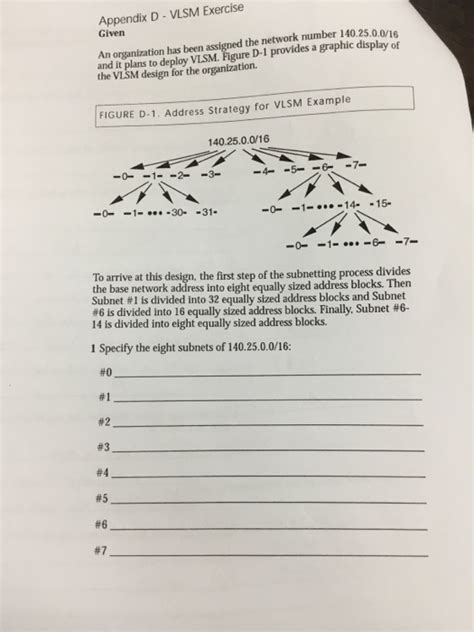 Appendix D - VLSM Exercise

Given

An organization has been assigned the network number 140.25.0.0/16 and it plans to deploy VLSM. Figure D-1 provides a graphic display of the VLSM design for the organization.

FIGURE D-1. Address Strategy for VLSM Example

140.25.0.0/16

-0- -1- -2- -3- -4- -5- -6- -7-

-0- -1- ••• -30- -31- -0- -1- ••• -14- -15-

-0- -1- ••• -6- -7-

To arrive at this design, the first step of the subnetting process divides the base network address into eight equally sized address blocks. Then Subnet #1 is divided into 32 equally sized address blocks and Subnet #6 is divided into 16 equally sized address blocks. Finally, Subnet #6-14 is divided into eight equally sized address blocks.

1 Specify the eight subnets of 140.25.0.0/16:

#0 ____

#1 ____

#2 ____

#3 ____

#4 ____

#5 ____

#6 ____

#7 ____